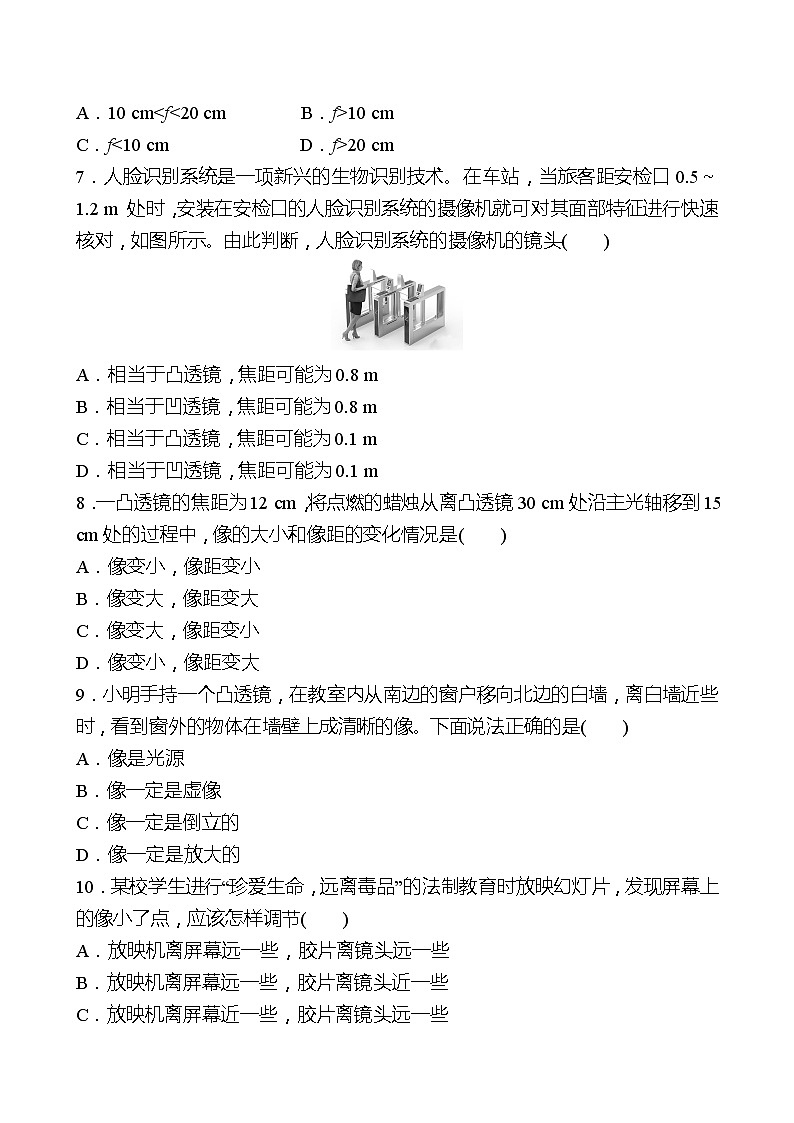 A．$10\ cm<f<20\ cm$　　B．$f>10\ cm$
C．$f<10\ cm$　　D．$f>20\ cm$
7．人脸识别系统是一项新兴的生物识别技术。在车站，当旅客距安检口 0.5～1.2 m 处时，安装在安检口的人脸识别系统的摄像机就可对其面部特征进行快速核对，如图所示。由此判断，人脸识别系统的摄像机的镜头(　　)
A．相当于凸透镜，焦距可能为 0.8 m
B．相当于凹透镜，焦距可能为 0.8 m
C．相当于凸透镜，焦距可能为 0.1 m
D．相当于凹透镜，焦距可能为 0.1 m
8．一凸透镜的焦距为 12 cm，将点燃的蜡烛从离凸透镜 30 cm 处沿主光轴移到 15 cm 处的过程中，像的大小和像距的变化情况是(　　)
A．像变小，像距变小
B．像变大，像距变大
C．像变大，像距变小
D．像变小，像距变大
9．小明手持一个凸透镜，在教室内从南边的窗户移向北边的白墙，离白墙近些时，看到窗外的物体在墙壁上成清晰的像。下面说法正确的是(　　)
A．像是光源
B．像一定是虚像
C．像一定是倒立的
D．像一定是放大的
10．某校学生进行“珍爱生命，远离毒品”的法制教育时放映幻灯片，发现屏幕上的像小了点，应该怎样调节(　　)
A．放映机离屏幕远一些，胶片离镜头远一些
B．放映机离屏幕远一些，胶片离镜头近一些
C．放映机离屏幕近一些，胶片离镜头远一些